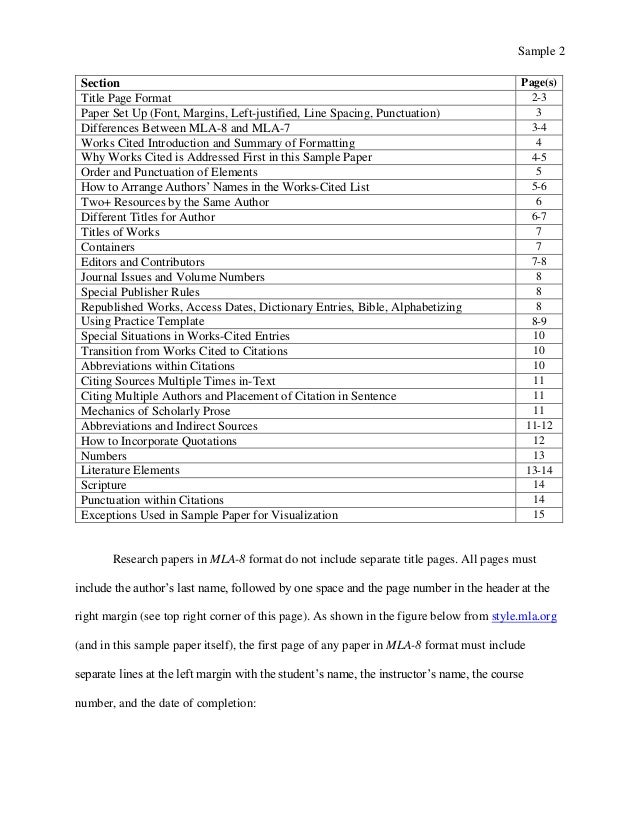 Sample 2

| Section | Page(s) |
|---|---|
| Title Page Format | 2-3 |
| Paper Set Up (Font, Margins, Left-justified, Line Spacing, Punctuation) | 3 |
| Differences Between MLA-8 and MLA-7 | 3-4 |
| Works Cited Introduction and Summary of Formatting | 4 |
| Why Works Cited is Addressed First in this Sample Paper | 4-5 |
| Order and Punctuation of Elements | 5 |
| How to Arrange Authors' Names in the Works-Cited List | 5-6 |
| Two+ Resources by the Same Author | 6 |
| Different Titles for Author | 6-7 |
| Titles of Works | 7 |
| Containers | 7 |
| Editors and Contributors | 7-8 |
| Journal Issues and Volume Numbers | 8 |
| Special Publisher Rules | 8 |
| Republished Works, Access Dates, Dictionary Entries, Bible, Alphabetizing | 8 |
| Using Practice Template | 8-9 |
| Special Situations in Works-Cited Entries | 10 |
| Transition from Works Cited to Citations | 10 |
| Abbreviations within Citations | 10 |
| Citing Sources Multiple Times in-Text | 11 |
| Citing Multiple Authors and Placement of Citation in Sentence | 11 |
| Mechanics of Scholarly Prose | 11 |
| Abbreviations and Indirect Sources | 11-12 |
| How to Incorporate Quotations | 12 |
| Numbers | 13 |
| Literature Elements | 13-14 |
| Scripture | 14 |
| Punctuation within Citations | 14 |
| Exceptions Used in Sample Paper for Visualization | 15 |

Research papers in MLA-8 format do not include separate title pages. All pages must include the author's last name, followed by one space and the page number in the header at the right margin (see top right corner of this page). As shown in the figure below from style.mla.org (and in this sample paper itself), the first page of any paper in MLA-8 format must include separate lines at the left margin with the student's name, the instructor's name, the course number, and the date of completion: